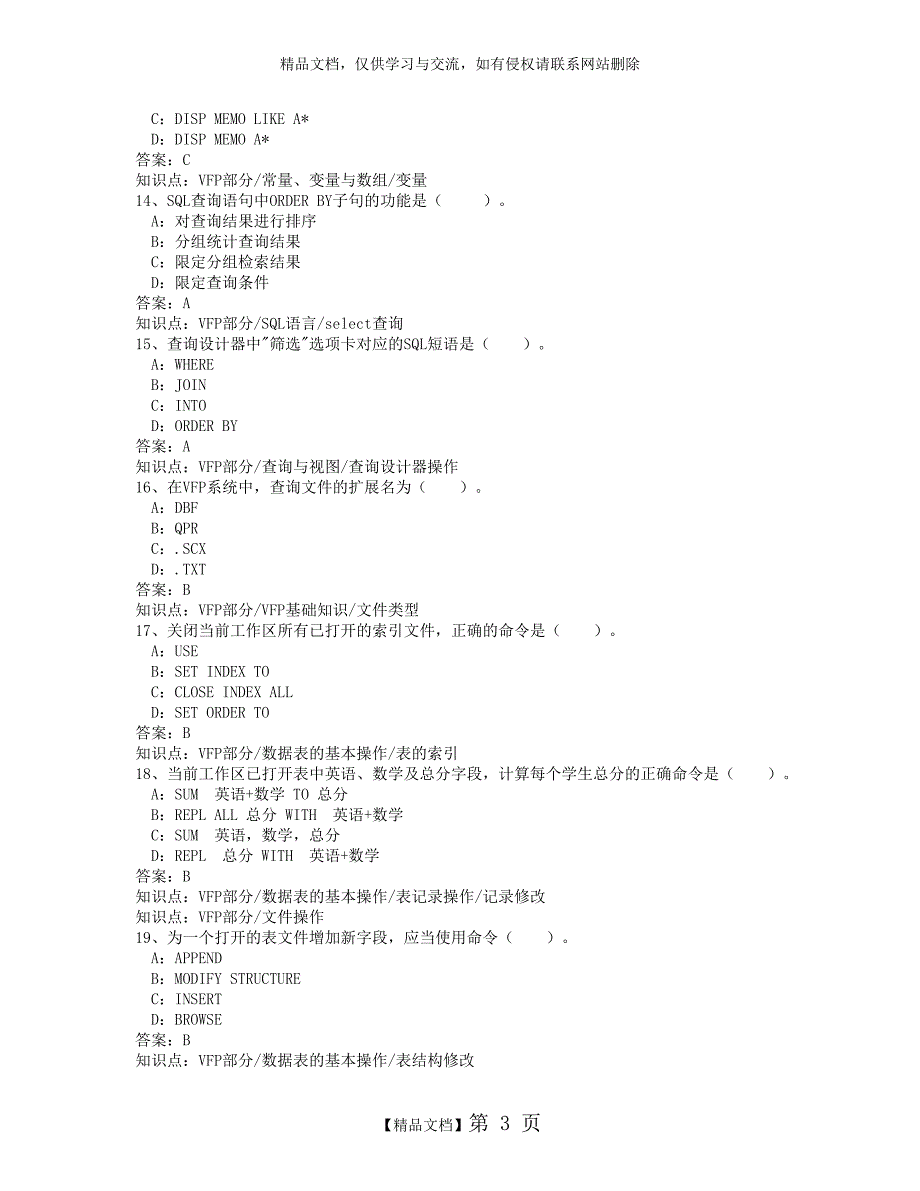 精品文档，仅供学习与交流，如有侵权请联系网站删除

C：DISP MEMO LIKE A*
D：DISP MEMO A*
答案：C
知识点：VFP部分/常量、变量与数组/变量
14、SQL查询语句中ORDER BY子句的功能是（　　）。
A：对查询结果进行排序
B：分组统计查询结果
C：限定分组检索结果
D：限定查询条件
答案：A
知识点：VFP部分/SQL语言/select查询
15、查询设计器中"筛选"选项卡对应的SQL短语是（　　）。
A：WHERE
B：JOIN
C：INTO
D：ORDER BY
答案：A
知识点：VFP部分/查询与视图/查询设计器操作
16、在VFP系统中，查询文件的扩展名为（　　）。
A：DBF
B：QPR
C：.SCX
D：.TXT
答案：B
知识点：VFP部分/VFP基础知识/文件类型
17、关闭当前工作区所有已打开的索引文件，正确的命令是（　　）。
A：USE
B：SET INDEX TO
C：CLOSE INDEX ALL
D：SET ORDER TO
答案：B
知识点：VFP部分/数据表的基本操作/表的索引
18、当前工作区已打开表中英语、数学及总分字段，计算每个学生总分的正确命令是（　　）。
A：SUM 英语+数学 TO 总分
B：REPL ALL 总分 WITH 英语+数学
C：SUM 英语，数学，总分
D：REPL 总分 WITH 英语+数学
答案：B
知识点：VFP部分/数据表的基本操作/表记录操作/记录修改
知识点：VFP部分/文件操作
19、为一个打开的表文件增加新字段，应当使用命令（　　）。
A：APPEND
B：MODIFY STRUCTURE
C：INSERT
D：BROWSE
答案：B
知识点：VFP部分/数据表的基本操作/表结构修改

【精品文档】第 3 页